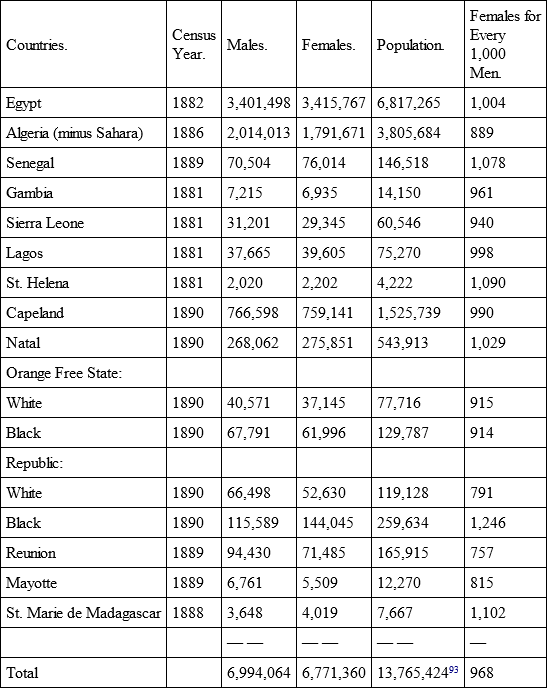 | Countries. | Census Year. | Males. | Females. | Population. | Females for Every 1,000 Men. |
|---|---|---|---|---|---|
| Egypt | 1882 | 3,401,498 | 3,415,767 | 6,817,265 | 1,004 |
| Algeria (minus Sahara) | 1886 | 2,014,013 | 1,791,671 | 3,805,684 | 889 |
| Senegal | 1889 | 70,504 | 76,014 | 146,518 | 1,078 |
| Gambia | 1881 | 7,215 | 6,935 | 14,150 | 961 |
| Sierra Leone | 1881 | 31,201 | 29,345 | 60,546 | 940 |
| Lagos | 1881 | 37,665 | 39,605 | 75,270 | 998 |
| St. Helena | 1881 | 2,020 | 2,202 | 4,222 | 1,090 |
| Capeland | 1890 | 766,598 | 759,141 | 1,525,739 | 990 |
| Natal | 1890 | 268,062 | 275,851 | 543,913 | 1,029 |
| Orange Free State: | | | | | |
| White | 1890 | 40,571 | 37,145 | 77,716 | 915 |
| Black | 1890 | 67,791 | 61,996 | 129,787 | 914 |
| Republic: | | | | | |
| White | 1890 | 66,498 | 52,630 | 119,128 | 791 |
| Black | 1890 | 115,589 | 144,045 | 259,634 | 1,246 |
| Reunion | 1889 | 94,430 | 71,485 | 165,915 | 757 |
| Mayotte | 1889 | 6,761 | 5,509 | 12,270 | 815 |
| St. Marie de Madagascar | 1888 | 3,648 | 4,019 | 7,667 | 1,102 |
| | | —— | —— | —— | — |
| Total | | 6,994,064 | 6,771,360 | 13,765,424$^{93}$ | 968 |